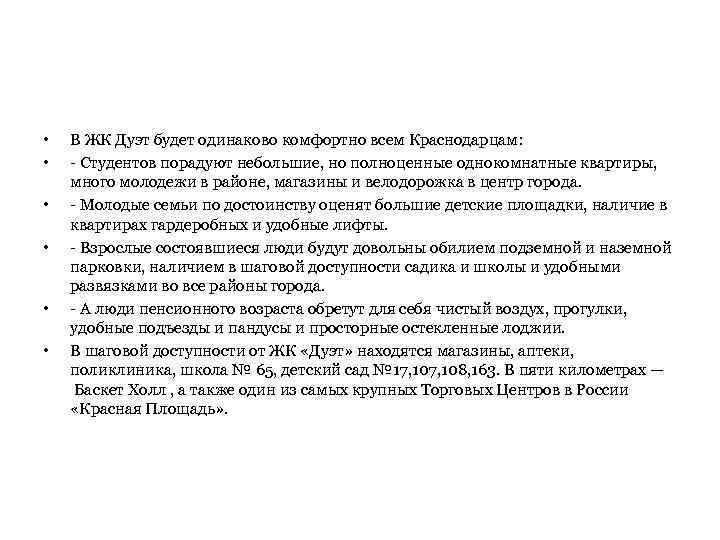 • В ЖК Дуэт будет одинаково комфортно всем Краснодарцам:

• - Студентов порадуют небольшие, но полноценные однокомнатные квартиры, много молодежи в районе, магазины и велодорожка в центр города.

• - Молодые семьи по достоинству оценят большие детские площадки, наличие в квартирах гардеробных и удобные лифты.

• - Взрослые состоявшиеся люди будут довольны обилием подземной и наземной парковки, наличием в шаговой доступности садика и школы и удобными развязками во все районы города.

• - А люди пенсионного возраста обретут для себя чистый воздух, прогулки, удобные подъезды и пандусы и просторные остекленные лоджии.

• В шаговой доступности от ЖК «Дуэт» находятся магазины, аптеки, поликлиника, школа № 65, детский сад №17,107,108,163. В пяти километрах — Баскет Холл , а также один из самых крупных Торговых Центров в России «Красная Площадь».